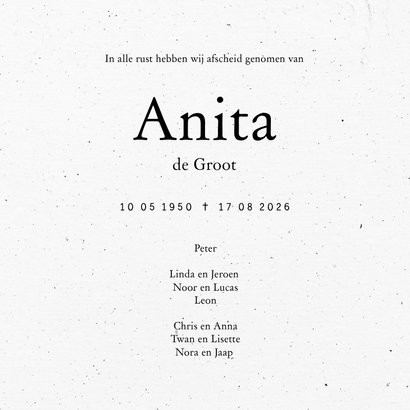 In alle rust hebben wij afscheid genomen van

Anita
de Groot

10 05 1950 † 17 08 2026

Peter

Linda en Jeroen
Noor en Lucas
Leon

Chris en Anna
Twan en Lisette
Nora en Jaap